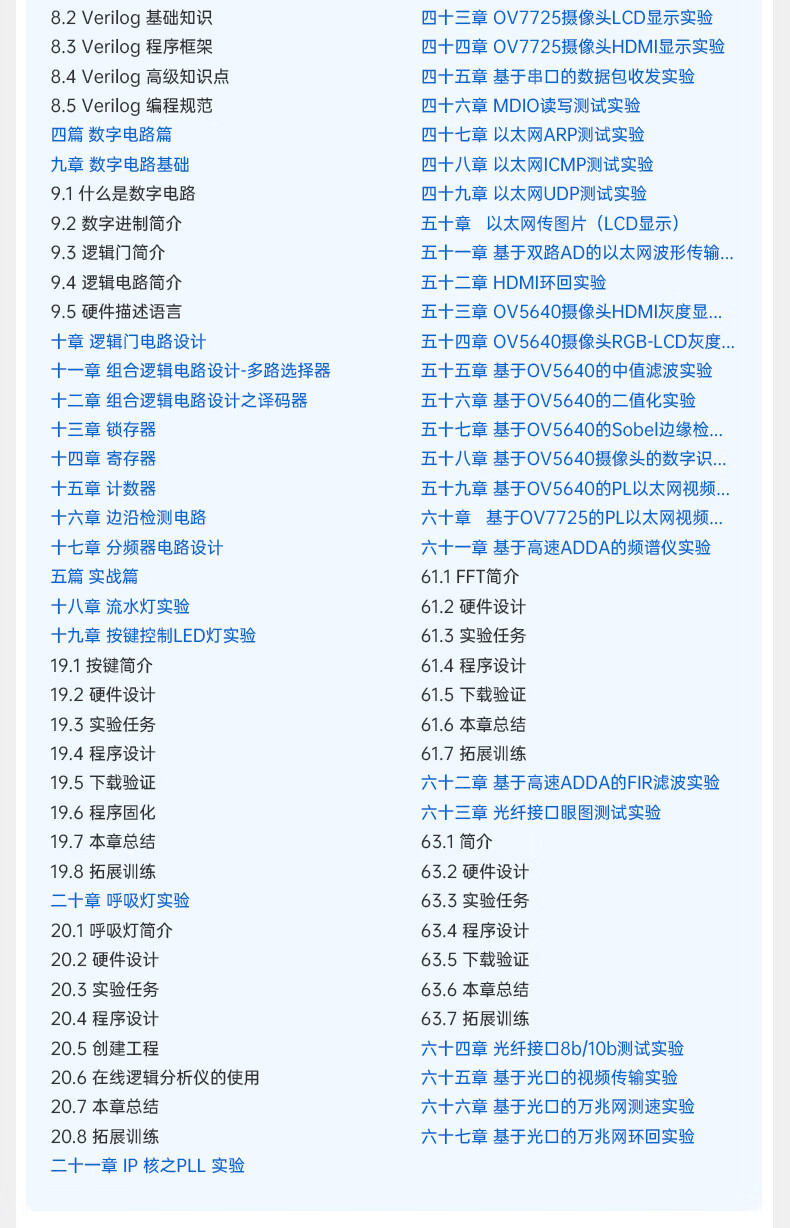 8.2 Verilog 基础知识
8.3 Verilog 程序框架
8.4 Verilog 高级知识点
8.5 Verilog 编程规范
四篇 数字电路篇
九章 数字电路基础
9.1 什么是数字电路
9.2 数字进制简介
9.3 逻辑门简介
9.4 逻辑电路简介
9.5 硬件描述语言
十章 逻辑门电路设计
十一章 组合逻辑电路设计-多路选择器
十二章 组合逻辑电路设计之译码器
十三章 锁存器
十四章 寄存器
十五章 计数器
十六章 边沿检测电路
十七章 分频器电路设计
五篇 实战篇
十八章 流水灯实验
十九章 按键控制LED灯实验
19.1 按键简介
19.2 硬件设计
19.3 实验任务
19.4 程序设计
19.5 下载验证
19.6 程序固化
19.7 本章总结
19.8 拓展训练
二十章 呼吸灯实验
20.1 呼吸灯简介
20.2 硬件设计
20.3 实验任务
20.4 程序设计
20.5 创建工程
20.6 在线逻辑分析仪的使用
20.7 本章总结
20.8 拓展训练
二十一章 IP 核之PLL 实验

四十三章 OV7725摄像头LCD显示实验
四十四章 OV7725摄像头HDMI显示实验
四十五章 基于串口的数据包收发实验
四十六章 MDIO读写测试实验
四十七章 以太网ARP测试实验
四十八章 以太网ICMP测试实验
四十九章 以太网UDP测试实验
五十章 以太网传图片（LCD显示）
五十一章 基于双路AD的以太网波形传输...
五十二章 HDMI环回实验
五十三章 OV5640摄像头HDMI灰度显...
五十四章 OV5640摄像头RGB-LCD灰度...
五十五章 基于OV5640的中值滤波实验
五十六章 基于OV5640的二值化实验
五十七章 基于OV5640的Sobel边缘检...
五十八章 基于OV5640摄像头的数字识...
五十九章 基于OV5640的PL以太网视频...
六十章 基于OV7725的PL以太网视频...
六十一章 基于高速ADDA的频谱仪实验
61.1 FFT简介
61.2 硬件设计
61.3 实验任务
61.4 程序设计
61.5 下载验证
61.6 本章总结
61.7 拓展训练
六十二章 基于高速ADDA的FIR滤波实验
六十三章 光纤接口眼图测试实验
63.1 简介
63.2 硬件设计
63.3 实验任务
63.4 程序设计
63.5 下载验证
63.6 本章总结
63.7 拓展训练
六十四章 光纤接口8b/10b测试实验
六十五章 基于光口的视频传输实验
六十六章 基于光口的万兆网测速实验
六十七章 基于光口的万兆网环回实验